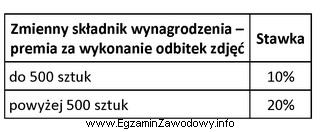 | Zmienny składnik wynagrodzenia – premia za wykonanie odbitek zdjęć | Stawka |
|---|---|
| do 500 sztuk | 10% |
| powyżej 500 sztuk | 20% |

www.EgzaminZawodowy.info